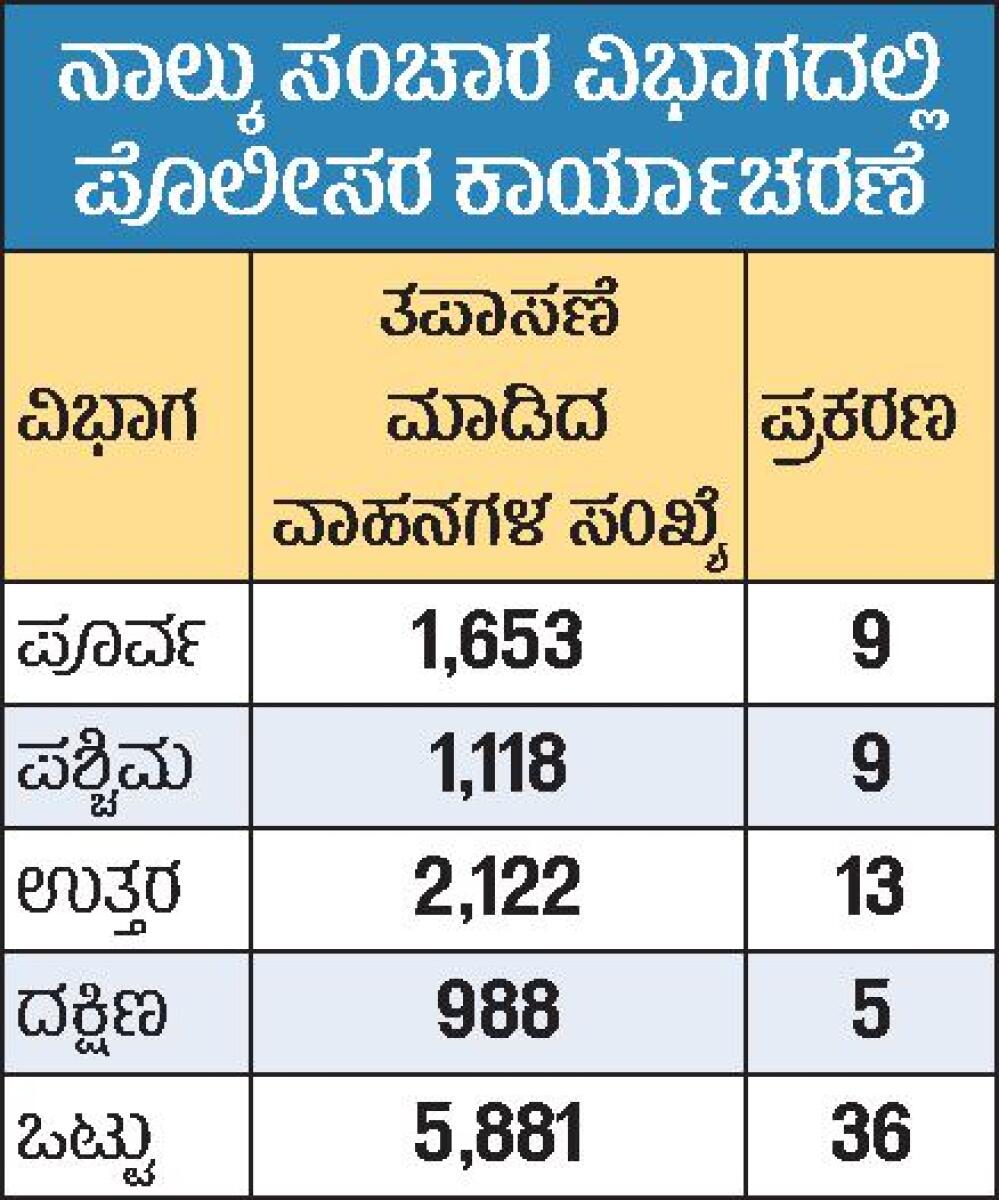 ನಾಲ್ಕು ಸಂಚಾರ ವಿಭಾಗದಲ್ಲಿ ಪೊಲೀಸರ ಕಾರ್ಯಾಚರಣೆ

| ವಿಭಾಗ | ತಪಾಸಣೆ ಮಾಡಿದ ವಾಹನಗಳ ಸಂಖ್ಯೆ | ಪ್ರಕರಣ |
|---|---|---|
| ಪೂರ್ವ | 1,653 | 9 |
| ಪಶ್ಚಿಮ | 1,118 | 9 |
| ಉತ್ತರ | 2,122 | 13 |
| ದಕ್ಷಿಣ | 988 | 5 |
| ಒಟ್ಟು | 5,881 | 36 |